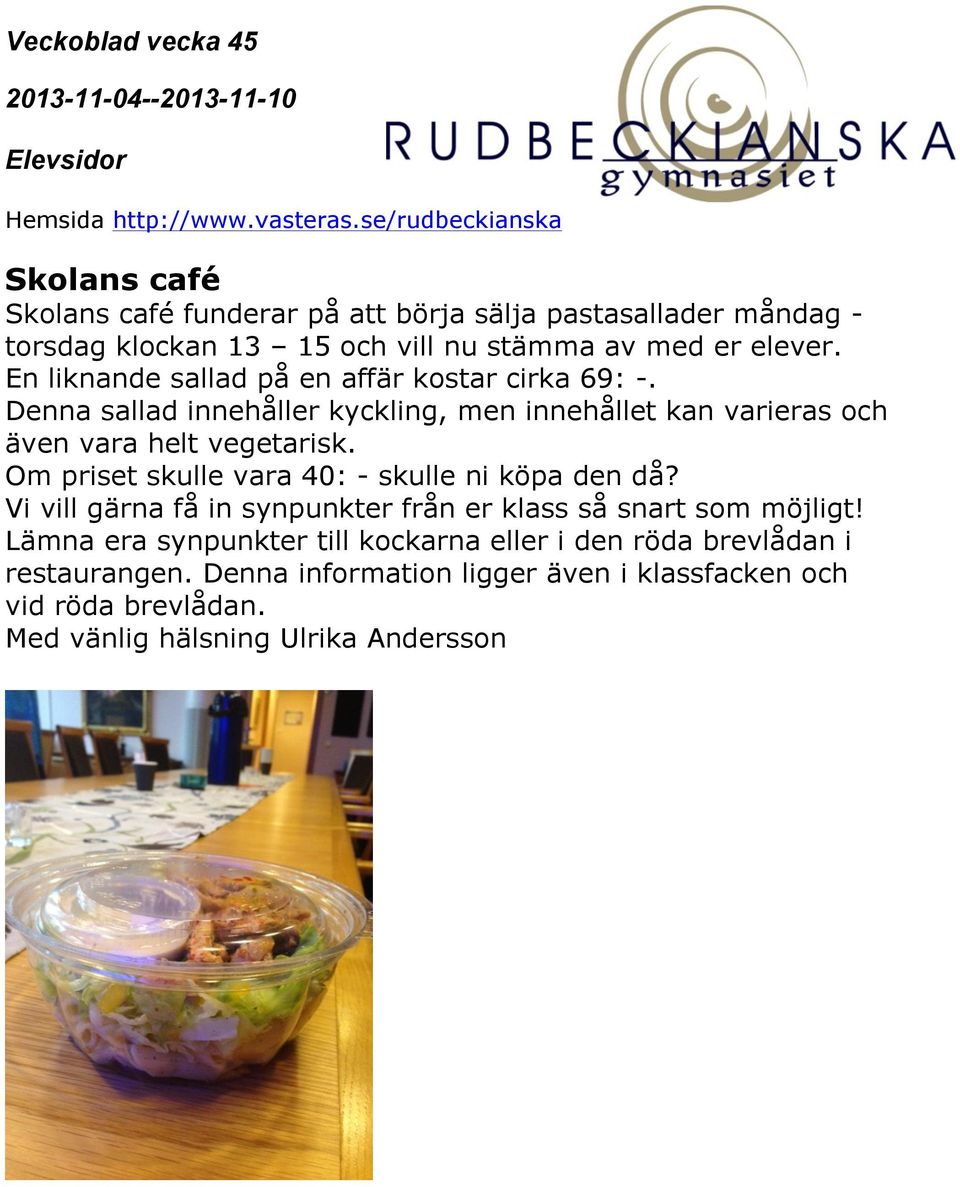 Veckoblad vecka 45

2013-11-04--2013-11-10

Elevsidor

RUDBECKIANSKA gymnasiet

Hemsida http://www.vasteras.se/rudbeckianska

Skolans café

Skolans café funderar på att börja sälja pastasallader måndag - torsdag klockan 13 – 15 och vill nu stämma av med er elever. En liknande sallad på en affär kostar cirka 69: -. Denna sallad innehåller kyckling, men innehållet kan varieras och även vara helt vegetarisk. Om priset skulle vara 40: - skulle ni köpa den då? Vi vill gärna få in synpunkter från er klass så snart som möjligt! Lämna era synpunkter till kockarna eller i den röda brevlådan i restaurangen. Denna information ligger även i klassfacken och vid röda brevlådan. Med vänlig hälsning Ulrika Andersson